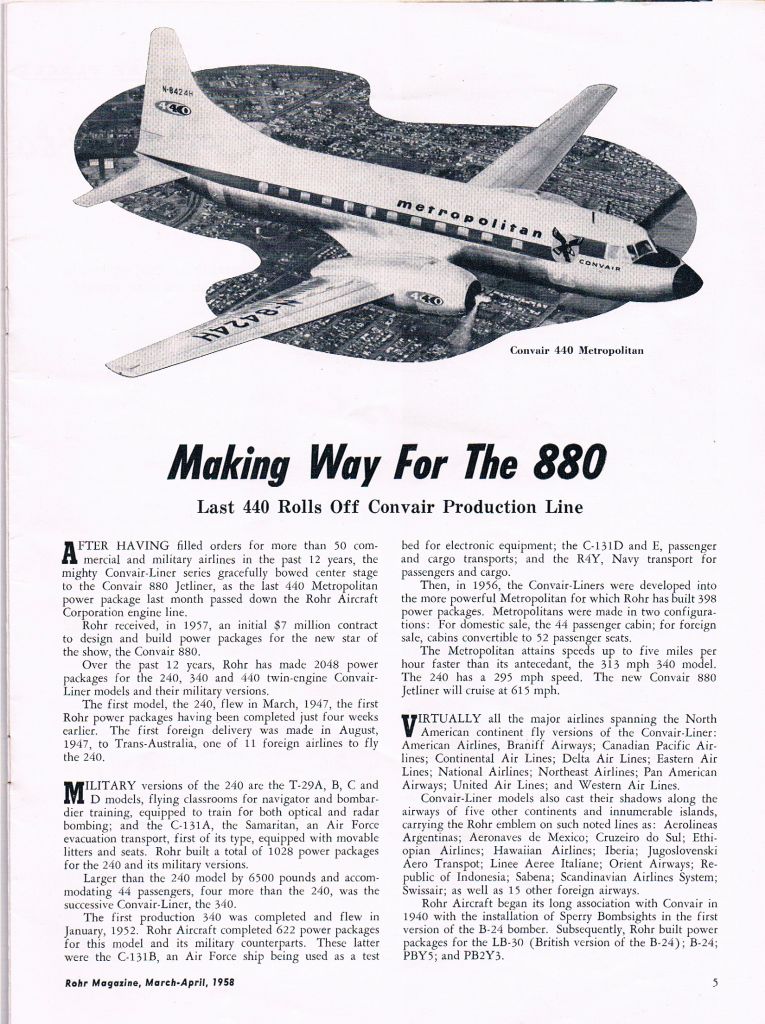 N-8424H
440
metropolitan
CONVAIR
440
N-8424H

Convair 440 Metropolitan

Making Way For The 880

Last 440 Rolls Off Convair Production Line

AFTER HAVING filled orders for more than 50 commercial and military airlines in the past 12 years, the mighty Convair-Liner series gracefully bowed center stage to the Convair 880 Jetliner, as the last 440 Metropolitan power package last month passed down the Rohr Aircraft Corporation engine line.

Rohr received, in 1957, an initial $7 million contract to design and build power packages for the new star of the show, the Convair 880.

Over the past 12 years, Rohr has made 2048 power packages for the 240, 340 and 440 twin-engine Convair-Liner models and their military versions.

The first model, the 240, flew in March, 1947, the first Rohr power packages having been completed just four weeks earlier. The first foreign delivery was made in August, 1947, to Trans-Australia, one of 11 foreign airlines to fly the 240.

MILITARY versions of the 240 are the T-29A, B, C and D models, flying classrooms for navigator and bombardier training, equipped to train for both optical and radar bombing; and the C-131A, the Samaritan, an Air Force evacuation transport, first of its type, equipped with movable litters and seats. Rohr built a total of 1028 power packages for the 240 and its military versions.

Larger than the 240 model by 6500 pounds and accommodating 44 passengers, four more than the 240, was the successive Convair-Liner, the 340.

The first production 340 was completed and flew in January, 1952. Rohr Aircraft completed 622 power packages for this model and its military counterparts. These latter were the C-131B, an Air Force ship being used as a test bed for electronic equipment; the C-131D and E, passenger and cargo transports; and the R4Y, Navy transport for passengers and cargo.

Then, in 1956, the Convair-Liners were developed into the more powerful Metropolitan for which Rohr has built 398 power packages. Metropolitans were made in two configurations: For domestic sale, the 44 passenger cabin; for foreign sale, cabins convertible to 52 passenger seats.

The Metropolitan attains speeds up to five miles per hour faster than its antecedant, the 313 mph 340 model. The 240 has a 295 mph speed. The new Convair 880 Jetliner will cruise at 615 mph.

VIRTUALLY all the major airlines spanning the North American continent fly versions of the Convair-Liner: American Airlines, Braniff Airways; Canadian Pacific Airlines; Continental Air Lines; Delta Air Lines; Eastern Air Lines; National Airlines; Northeast Airlines; Pan American Airways; United Air Lines; and Western Air Lines.

Convair-Liner models also cast their shadows along the airways of five other continents and innumerable islands, carrying the Rohr emblem on such noted lines as: Aerolineas Argentinas; Aeronaves de Mexico; Cruzeiro do Sul; Ethiopian Airlines; Hawaiian Airlines; Iberia; Jugoslovenski Aero Transpot; Linee Aeree Italiane; Orient Airways; Republic of Indonesia; Sabena; Scandinavian Airlines System; Swissair; as well as 15 other foreign airways.

Rohr Aircraft began its long association with Convair in 1940 with the installation of Sperry Bombsights in the first version of the B-24 bomber. Subsequently, Rohr built power packages for the LB-30 (British version of the B-24); B-24; PBY5; and PB2Y3.

Rohr Magazine, March-April, 1958

5